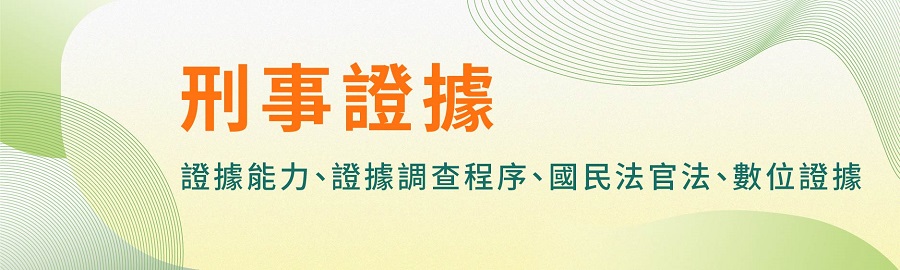 刑事證據

證據能力、證據調查程序、國民法官法、數位證據